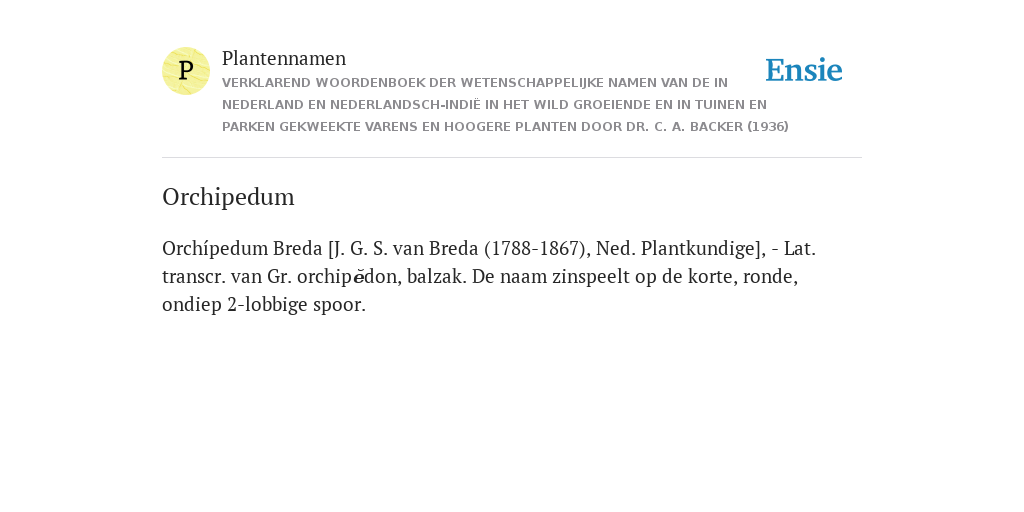 P

Plantennamen

VERKLAREND WOORDENBOEK DER WETENSCHAPPELIJKE NAMEN VAN DE IN NEDERLAND EN NEDERLANDSCH-INDIË IN HET WILD GROEIENDE EN IN TUINEN EN PARKEN GEKWEEKTE VARENS EN HOOGERE PLANTEN DOOR DR. C. A. BACKER (1936)

Ensie

Orchipedum

Orchípedum Breda [J. G. S. van Breda (1788-1867), Ned. Plantkundige], - Lat. transcr. van Gr. orchipĕdon, balzak. De naam zinspeelt op de korte, ronde, ondiep 2-lobbige spoor.